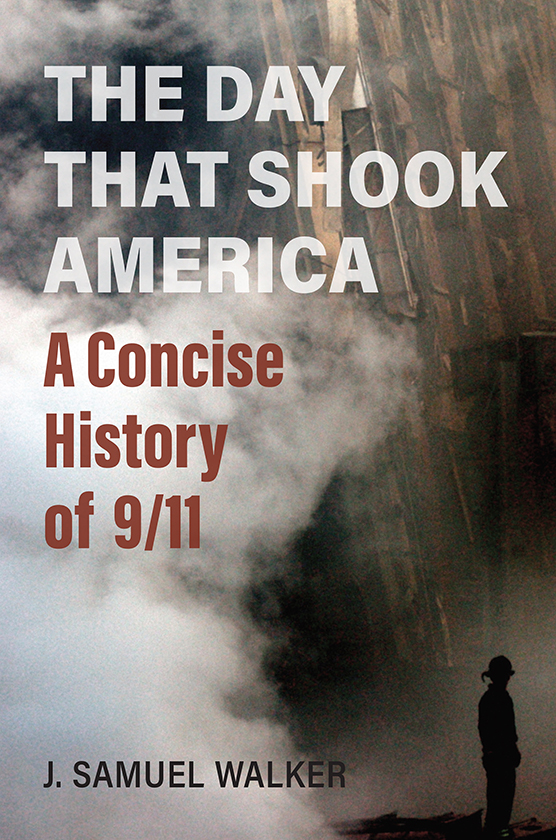 THE DAY THAT SHOOK AMERICA

A Concise History of 9/11

J. SAMUEL WALKER